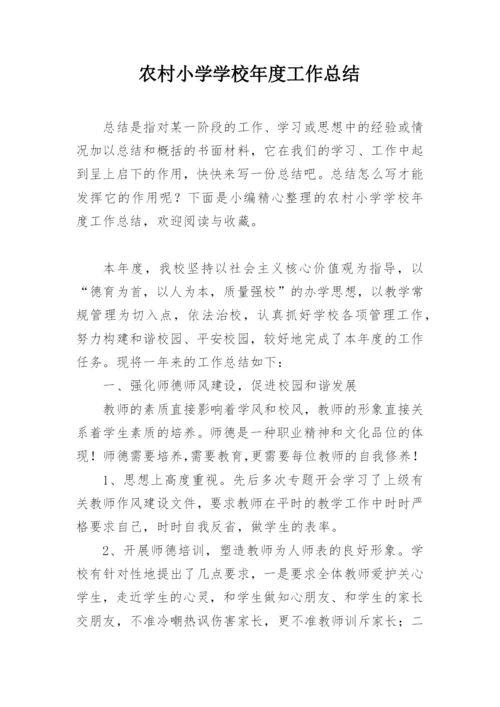 农村小学学校年度工作总结

总结是指对某一阶段的工作、学习或思想中的经验或情况加以总结和概括的书面材料，它在我们的学习、工作中起到呈上启下的作用，快快来写一份总结吧。总结怎么写才能发挥它的作用呢？下面是小编精心整理的农村小学学校年度工作总结，欢迎阅读与收藏。

本年度，我校坚持以社会主义核心价值观为指导，以“德育为首，以人为本，质量强校”的办学思想，以教学常规管理为切入点，依法治校，认真抓好学校各项管理工作，努力构建和谐校园、平安校园，较好地完成了本年度的工作任务。现将一年来的工作总结如下：

一、强化师德师风建设，促进校园和谐发展

教师的素质直接影响着学风和校风，教师的形象直接关系着学生素质的培养。师德是一种职业精神和文化品位的体现！师德需要培养，需要教育，更需要每位教师的自我修养！

1、思想上高度重视。先后多次专题开会学习了上级有关教师作风建设文件，要求教师在平时的教学工作中时时严格要求自己，时时自我反省，做学生的表率。

2、开展师德培训，塑造教师为人师表的良好形象。学校有针对性地提出了几点要求，一是要求全体教师爱护关心学生，走近学生的心灵，和学生做知心朋友、和学生的家长交朋友，不准冷嘲热讽伤害家长，更不准教师训斥家长；二